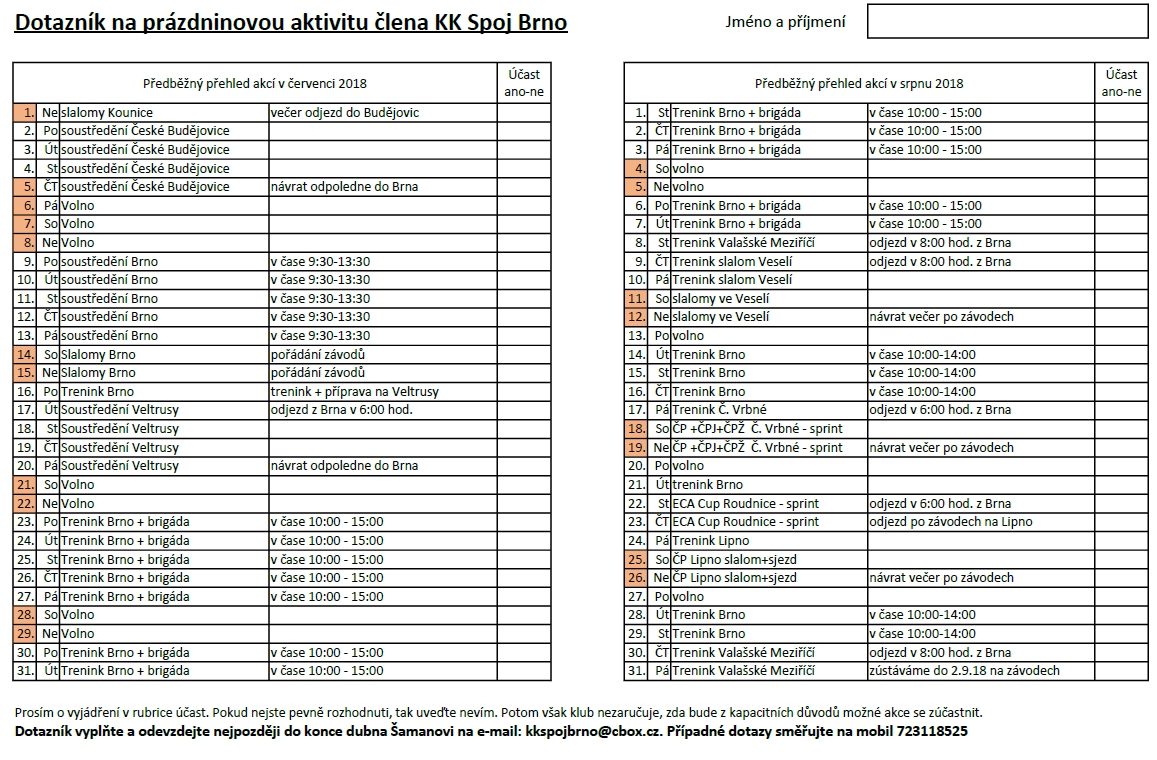 Dotazník na prázdninovou aktivitu člena KK Spoj Brno

Jméno a příjmení

| Předběžný přehled akcí v červenci 2018 | | | | Účast ano-ne |
|---|---|---|---|---|
| 1. | Ne | slalomy Kounice | večer odjezd do Budějovic | |
| 2. | Po | soustředění České Budějovice | | |
| 3. | Út | soustředění České Budějovice | | |
| 4. | St | soustředění České Budějovice | | |
| 5. | ČT | soustředění České Budějovice | návrat odpoledne do Brna | |
| 6. | Pá | Volno | | |
| 7. | So | Volno | | |
| 8. | Ne | Volno | | |
| 9. | Po | soustředění Brno | v čase 9:30-13:30 | |
| 10. | Út | soustředění Brno | v čase 9:30-13:30 | |
| 11. | St | soustředění Brno | v čase 9:30-13:30 | |
| 12. | ČT | soustředění Brno | v čase 9:30-13:30 | |
| 13. | Pá | soustředění Brno | v čase 9:30-13:30 | |
| 14. | So | Slalomy Brno | pořádání závodů | |
| 15. | Ne | Slalomy Brno | pořádání závodů | |
| 16. | Po | Trenink Brno | trenink + příprava na Veltrusy | |
| 17. | Út | Soustředění Veltrusy | odjezd z Brna v 6:00 hod. | |
| 18. | St | Soustředění Veltrusy | | |
| 19. | ČT | Soustředění Veltrusy | | |
| 20. | Pá | Soustředění Veltrusy | návrat odpoledne do Brna | |
| 21. | So | Volno | | |
| 22. | Ne | Volno | | |
| 23. | Po | Trenink Brno + brigáda | v čase 10:00 - 15:00 | |
| 24. | Út | Trenink Brno + brigáda | v čase 10:00 - 15:00 | |
| 25. | St | Trenink Brno + brigáda | v čase 10:00 - 15:00 | |
| 26. | ČT | Trenink Brno + brigáda | v čase 10:00 - 15:00 | |
| 27. | Pá | Trenink Brno + brigáda | v čase 10:00 - 15:00 | |
| 28. | So | Volno | | |
| 29. | Ne | Volno | | |
| 30. | Po | Trenink Brno + brigáda | v čase 10:00 - 15:00 | |
| 31. | Út | Trenink Brno + brigáda | v čase 10:00 - 15:00 | |

| Předběžný přehled akcí v srpnu 2018 | | | | Účast ano-ne |
|---|---|---|---|---|
| 1. | St | Trenink Brno + brigáda | v čase 10:00 - 15:00 | |
| 2. | ČT | Trenink Brno + brigáda | v čase 10:00 - 15:00 | |
| 3. | Pá | Trenink Brno + brigáda | v čase 10:00 - 15:00 | |
| 4. | So | volno | | |
| 5. | Ne | volno | | |
| 6. | Po | Trenink Brno + brigáda | v čase 10:00 - 15:00 | |
| 7. | Út | Trenink Brno + brigáda | v čase 10:00 - 15:00 | |
| 8. | St | Trenink Valašské Meziříčí | odjezd v 8:00 hod. z Brna | |
| 9. | ČT | Trenink slalom Veselí | odjezd v 8:00 hod. z Brna | |
| 10. | Pá | Trenink slalom Veselí | | |
| 11. | So | slalomy ve Veselí | | |
| 12. | Ne | slalomy ve Veselí | návrat večer po závodech | |
| 13. | Po | volno | | |
| 14. | Út | Trenink Brno | v čase 10:00-14:00 | |
| 15. | St | Trenink Brno | v čase 10:00-14:00 | |
| 16. | ČT | Trenink Brno | v čase 10:00-14:00 | |
| 17. | Pá | Trenink Č. Vrbné | odjezd v 6:00 hod. z Brna | |
| 18. | So | ČP +ČPJ+ČPŽ Č. Vrbné - sprint | | |
| 19. | Ne | ČP +ČPJ+ČPŽ Č. Vrbné - sprint | návrat večer po závodech | |
| 20. | Po | volno | | |
| 21. | Út | trenink Brno | | |
| 22. | St | ECA Cup Roudnice - sprint | odjezd v 6:00 hod. z Brna | |
| 23. | ČT | ECA Cup Roudnice - sprint | odjezd po závodech na Lipno | |
| 24. | Pá | Trenink Lipno | | |
| 25. | So | ČP Lipno slalom+sjezd | | |
| 26. | Ne | ČP Lipno slalom+sjezd | návrat večer po závodech | |
| 27. | Po | volno | | |
| 28. | Út | Trenink Brno | v čase 10:00-14:00 | |
| 29. | St | Trenink Brno | v čase 10:00-14:00 | |
| 30. | ČT | Trenink Valašské Meziříčí | odjezd v 8:00 hod. z Brna | |
| 31. | Pá | Trenink Valašské Meziříčí | zůstáváme do 2.9.18 na závodech | |

Prosím o vyjádření v rubrice účast. Pokud nejste pevně rozhodnuti, tak uveďte nevím. Potom však klub nezaručuje, zda bude z kapacitních důvodů možné akce se zúčastnit.
Dotazník vyplňte a odevzdejte nejpozději do konce dubna Šamanovi na e-mail: kkspojbrno@cbox.cz. Případné dotazy směřujte na mobil 723118525